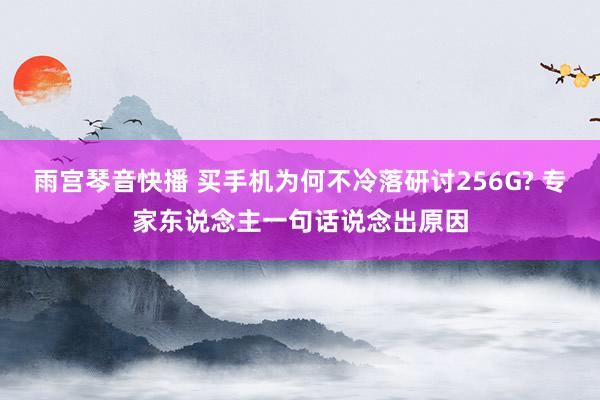 雨宫琴音快播 买手机为何不冷落研讨256G? 专家东说念主一句话说念出原因